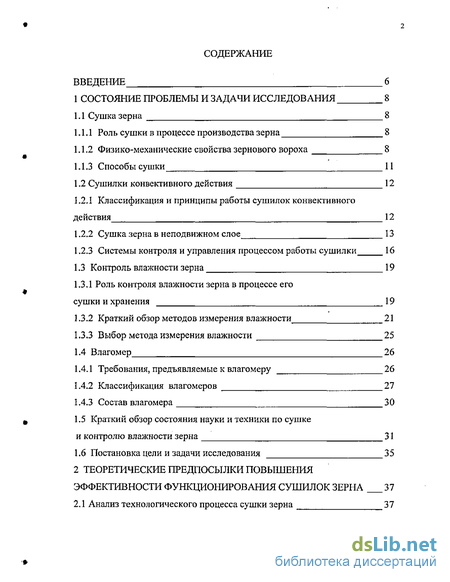 2

СОДЕРЖАНИЕ

ВВЕДЕНИЕ 6
1 СОСТОЯНИЕ ПРОБЛЕМЫ И ЗАДАЧИ ИССЛЕДОВАНИЯ 8
1.1 Сушка зерна 8
1.1.1 Роль сушки в процессе производства зерна 8
1.1.2 Физико-механические свойства зернового вороха 8
1.1.3 Способы сушки 11
1.2 Сушилки конвективного действия 12
1.2.1 Классификация и принципы работы сушилок конвективного действия 12
1.2.2 Сушка зерна в неподвижном слое 13
1.2.3 Системы контроля и управления процессом работы сушилки 16
1.3 Контроль влажности зерна 19
1.3.1 Роль контроля влажности зерна в процессе его сушки и хранения 19
1.3.2 Краткий обзор методов измерения влажности 21
1.3.3 Выбор метода измерения влажности 25
1.4 Влагомер 26
1.4.1 Требования, предъявляемые к влагомеру 26
1.4.2 Классификация влагомеров 27
1.4.3 Состав влагомера 30
1.5 Краткий обзор состояния науки и техники по сушке и контролю влажности зерна 31
1.6 Постановка цели и задачи исследования 35
2 ТЕОРЕТИЧЕСКИЕ ПРЕДПОСЫЛКИ ПОВЫШЕНИЯ ЭФФЕКТИВНОСТИ ФУНКЦИОНИРОВАНИЯ СУШИЛОК ЗЕРНА 37
2.1 Анализ технологического процесса сушки зерна 37

dsLib.net
библиотека диссертаций